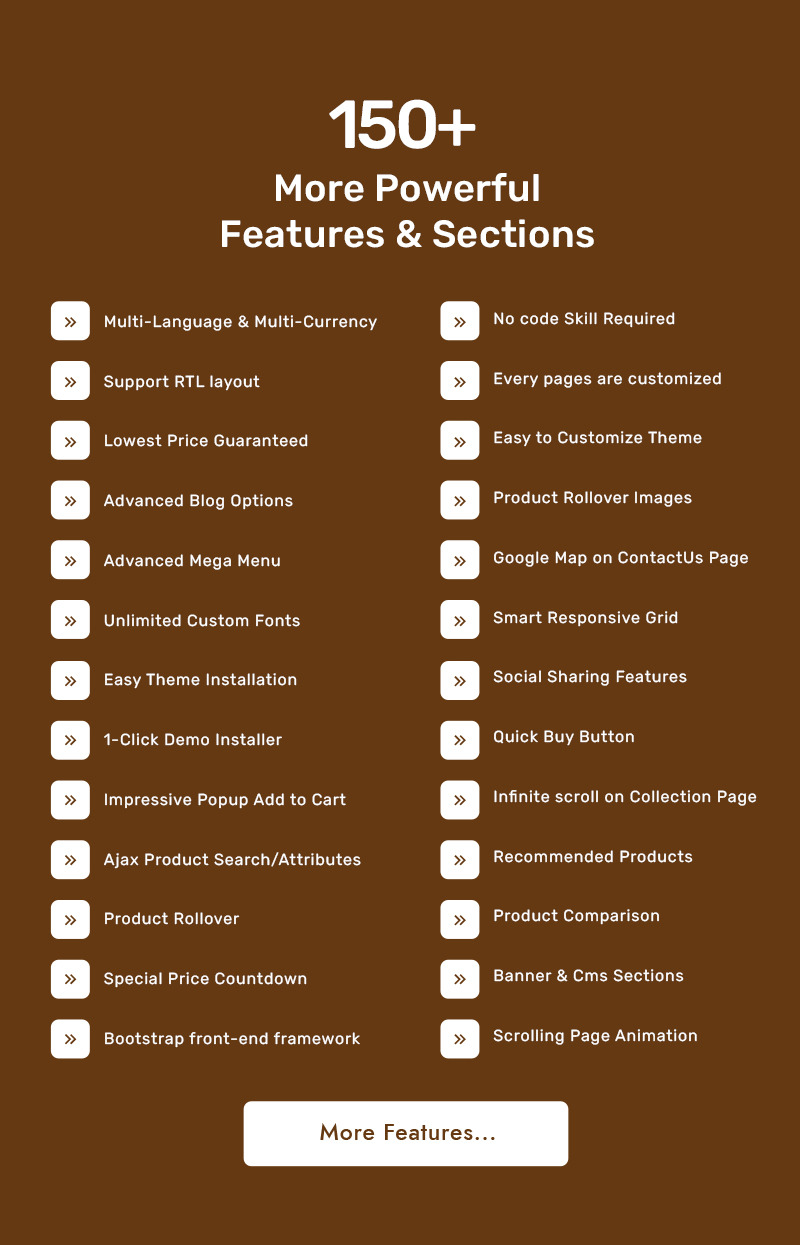 150+
More Powerful
Features & Sections

» Multi-Language & Multi-Currency
» Support RTL layout
» Lowest Price Guaranteed
» Advanced Blog Options
» Advanced Mega Menu
» Unlimited Custom Fonts
» Easy Theme Installation
» 1-Click Demo Installer
» Impressive Popup Add to Cart
» Ajax Product Search/Attributes
» Product Rollover
» Special Price Countdown
» Bootstrap front-end framework

» No code Skill Required
» Every pages are customized
» Easy to Customize Theme
» Product Rollover Images
» Google Map on ContactUs Page
» Smart Responsive Grid
» Social Sharing Features
» Quick Buy Button
» Infinite scroll on Collection Page
» Recommended Products
» Product Comparison
» Banner & Cms Sections
» Scrolling Page Animation

More Features...